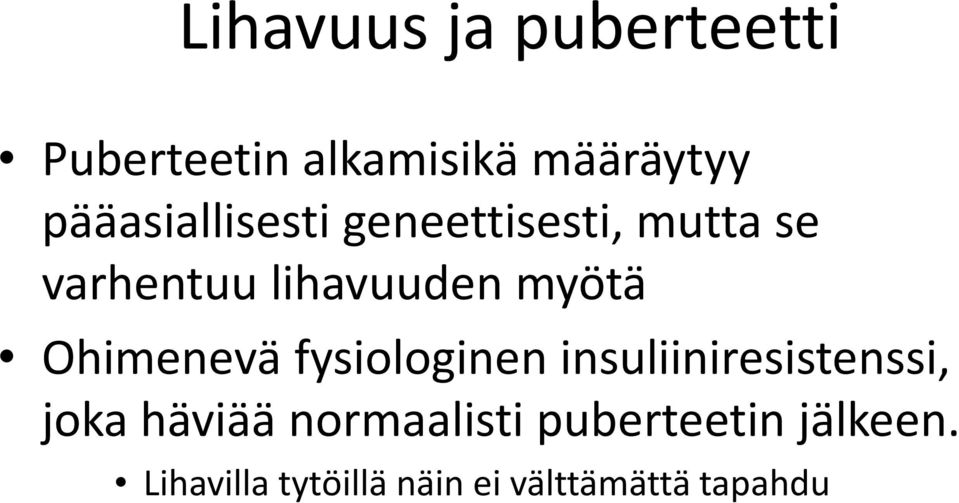 Lihavuus ja puberteetti

• Puberteetin alkamisikä määräytyy pääasiallisesti geneettisesti, mutta se varhentuu lihavuuden myötä

• Ohimenevä fysiologinen insuliiniresistenssi, joka häviää normaalisti puberteetin jälkeen.

• Lihavilla tytöillä näin ei välttämättä tapahdu